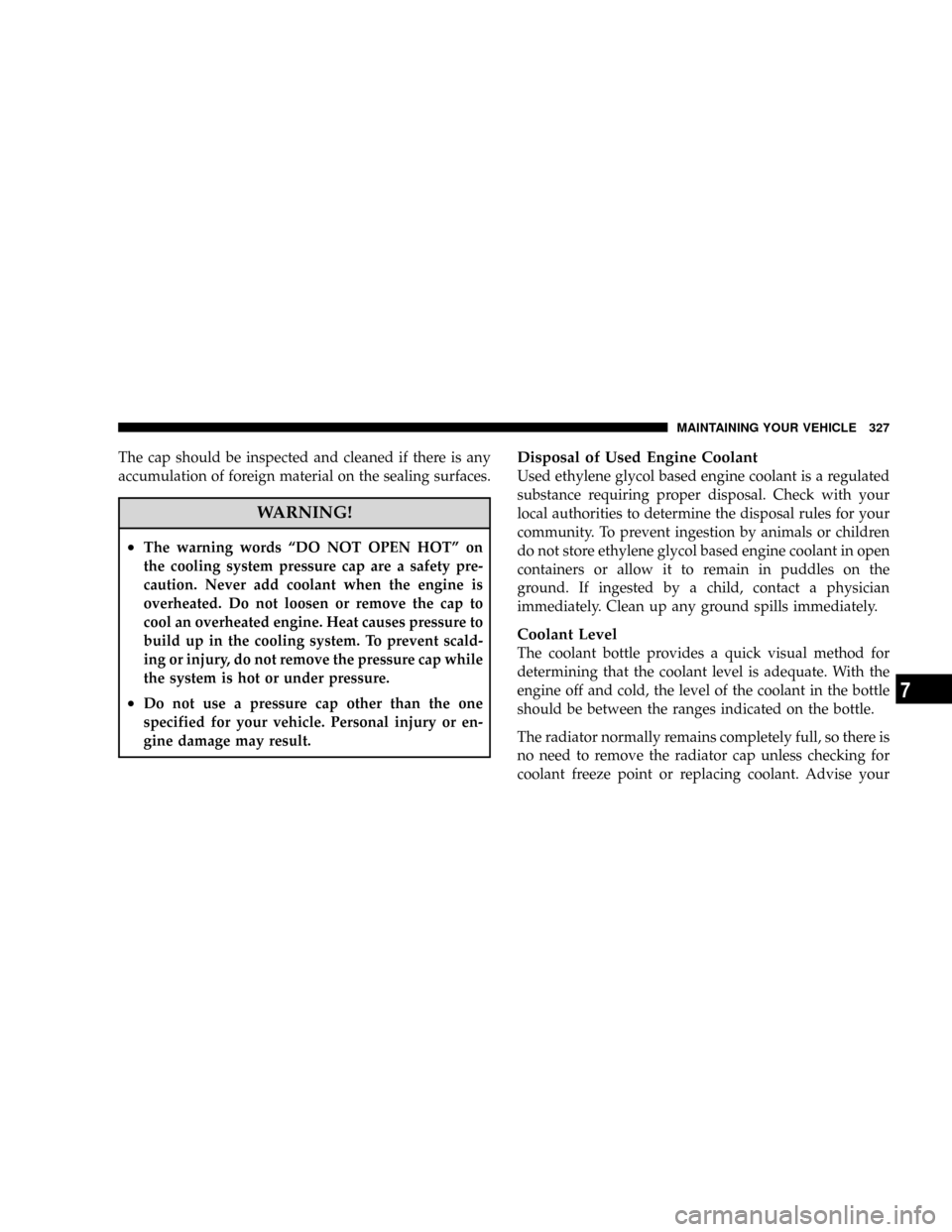 MAINTAINING YOUR VEHICLE 327

The cap should be inspected and cleaned if there is any accumulation of foreign material on the sealing surfaces.

WARNING!

• The warning words "DO NOT OPEN HOT" on the cooling system pressure cap are a safety precaution. Never add coolant when the engine is overheated. Do not loosen or remove the cap to cool an overheated engine. Heat causes pressure to build up in the cooling system. To prevent scalding or injury, do not remove the pressure cap while the system is hot or under pressure.
• Do not use a pressure cap other than the one specified for your vehicle. Personal injury or engine damage may result.

Disposal of Used Engine Coolant

Used ethylene glycol based engine coolant is a regulated substance requiring proper disposal. Check with your local authorities to determine the disposal rules for your community. To prevent ingestion by animals or children do not store ethylene glycol based engine coolant in open containers or allow it to remain in puddles on the ground. If ingested by a child, contact a physician immediately. Clean up any ground spills immediately.

Coolant Level

The coolant bottle provides a quick visual method for determining that the coolant level is adequate. With the engine off and cold, the level of the coolant in the bottle should be between the ranges indicated on the bottle.

The radiator normally remains completely full, so there is no need to remove the radiator cap unless checking for coolant freeze point or replacing coolant. Advise your

7

carmanualsonline.info